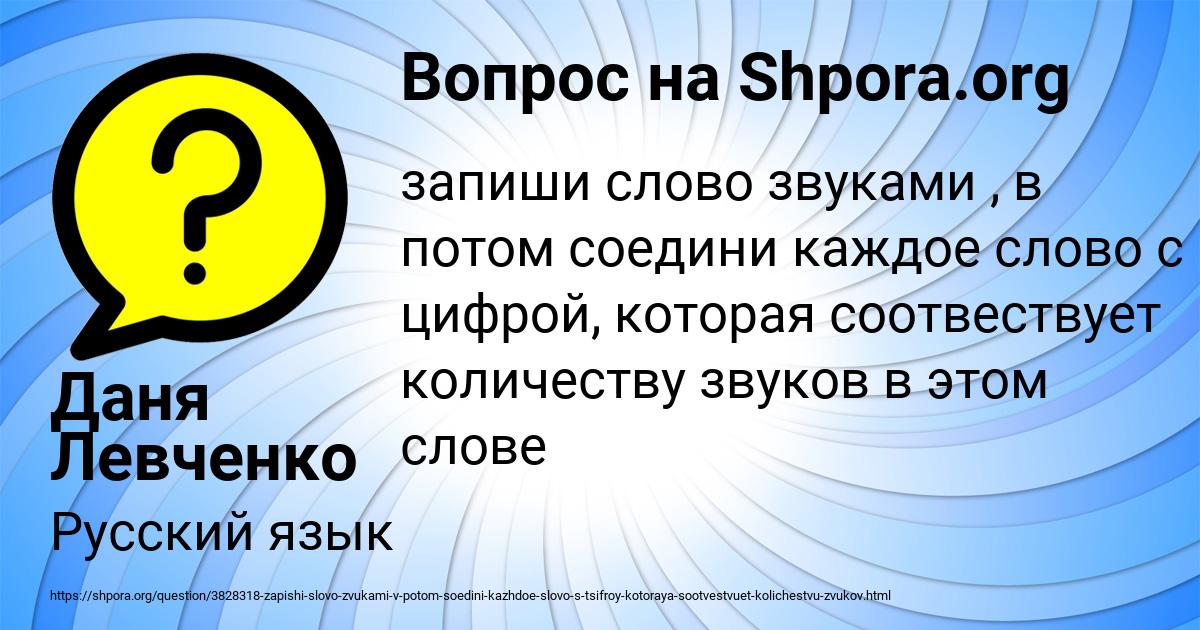 Вопрос на Shpora.org

запиши слово звуками , в потом соедини каждое слово с цифрой, которая соотвествует количеству звуков в этом слове

Даня Левченко

Русский язык

https://shpora.org/question/3828318-zapishi-slovo-zvukami-v-potom-soedini-kazhdoe-slovo-s-tsifroy-kotoraya-sootvestvuet-kolichestvu-zvukov.html